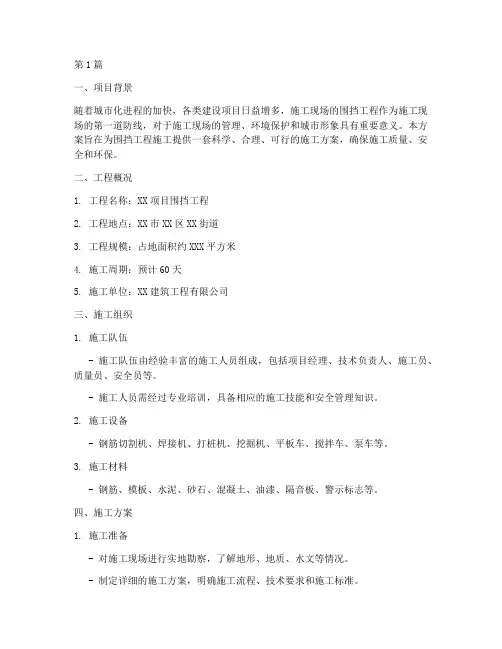 第1篇

一、项目背景

随着城市化进程的加快，各类建设项目日益增多，施工现场的围挡工程作为施工现场的第一道防线，对于施工现场的管理、环境保护和城市形象具有重要意义。本方案旨在为围挡工程施工提供一套科学、合理、可行的施工方案，确保施工质量、安全和环保。

二、工程概况

1. 工程名称：XX项目围挡工程

2. 工程地点：XX市XX区XX街道

3. 工程规模：占地面积约XXX平方米

4. 施工周期：预计60天

5. 施工单位：XX建筑工程有限公司

三、施工组织

1. 施工队伍

- 施工队伍由经验丰富的施工人员组成，包括项目经理、技术负责人、施工员、质量员、安全员等。

- 施工人员需经过专业培训，具备相应的施工技能和安全管理知识。

2. 施工设备

- 钢筋切割机、焊接机、打桩机、挖掘机、平板车、搅拌车、泵车等。

3. 施工材料

- 钢筋、模板、水泥、砂石、混凝土、油漆、隔音板、警示标志等。

四、施工方案

1. 施工准备

- 对施工现场进行实地勘察，了解地形、地质、水文等情况。

- 制定详细的施工方案，明确施工流程、技术要求和施工标准。